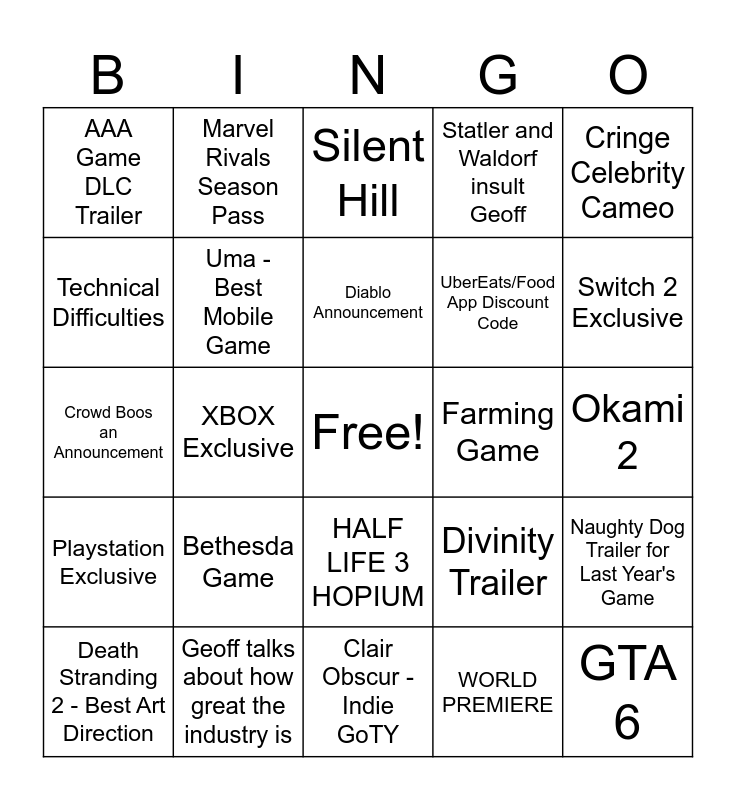 | B | I | N | G | O |
|---|---|---|---|---|
| AAA Game DLC Trailer | Marvel Rivals Season Pass | Silent Hill | Statler and Waldorf insult Geoff | Cringe Celebrity Cameo |
| Technical Difficulties | Uma - Best Mobile Game | Diablo Announcement | UberEats/Food App Discount Code | Switch 2 Exclusive |
| Crowd Boos an Announcement | XBOX Exclusive | Free! | Farming Game | Okami 2 |
| Playstation Exclusive | Bethesda Game | HALF LIFE 3 HOPIUM | Divinity Trailer | Naughty Dog Trailer for Last Year's Game |
| Death Stranding 2 - Best Art Direction | Geoff talks about how great the industry is | Clair Obscur - Indie GoTY | WORLD PREMIERE | GTA 6 |